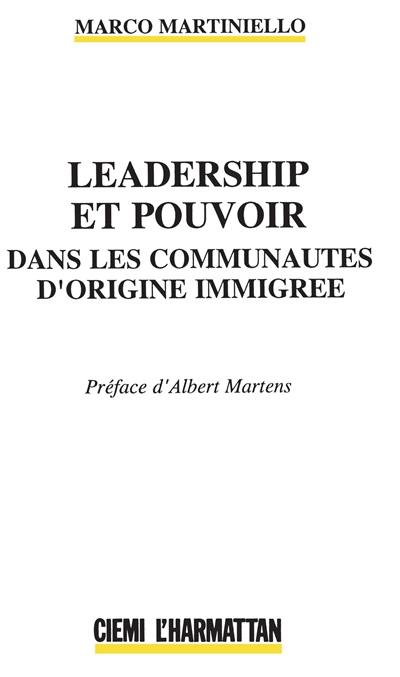 MARCO MARTINIELLO

LEADERSHIP ET POUVOIR
DANS LES COMMUNAUTES D'ORIGINE IMMIGREE

Préface d'Albert Martens

CIEMI L'HARMATTAN